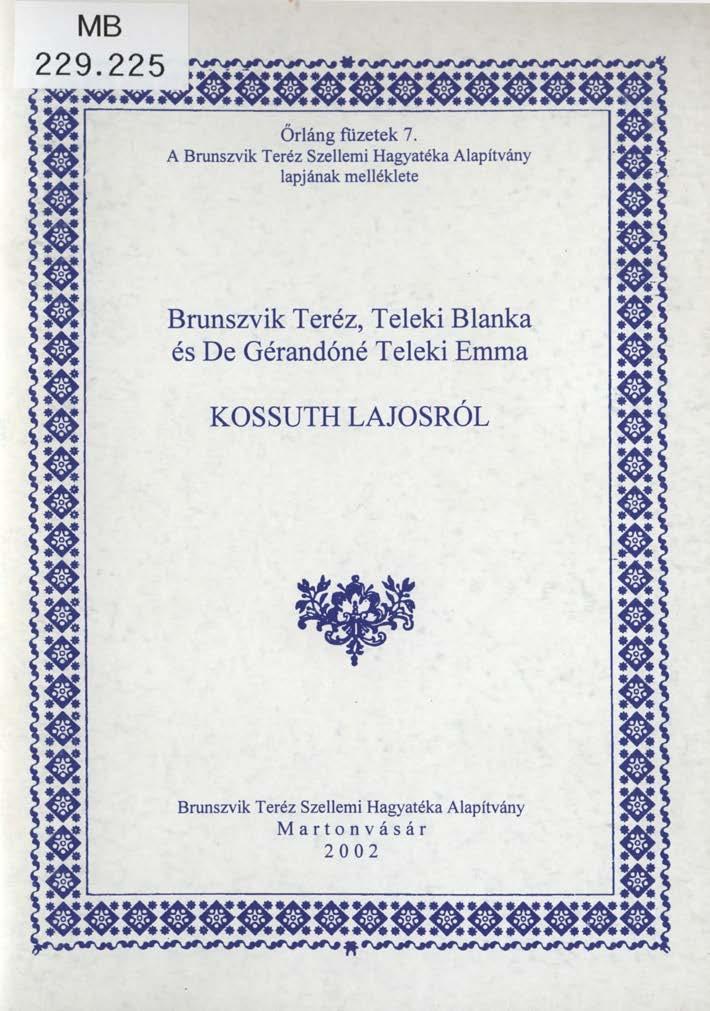 MB
229.225

Őrláng füzetek 7.
A Brunszvik Teréz Szellemi Hagyatéka Alapítvány lapjának melléklete

Brunszvik Teréz, Teleki Blanka és De Gérandóné Teleki Emma

KOSSUTH LAJOSRÓL

Brunszvik Teréz Szellemi Hagyatéka Alapítvány
Martonvásár
2002